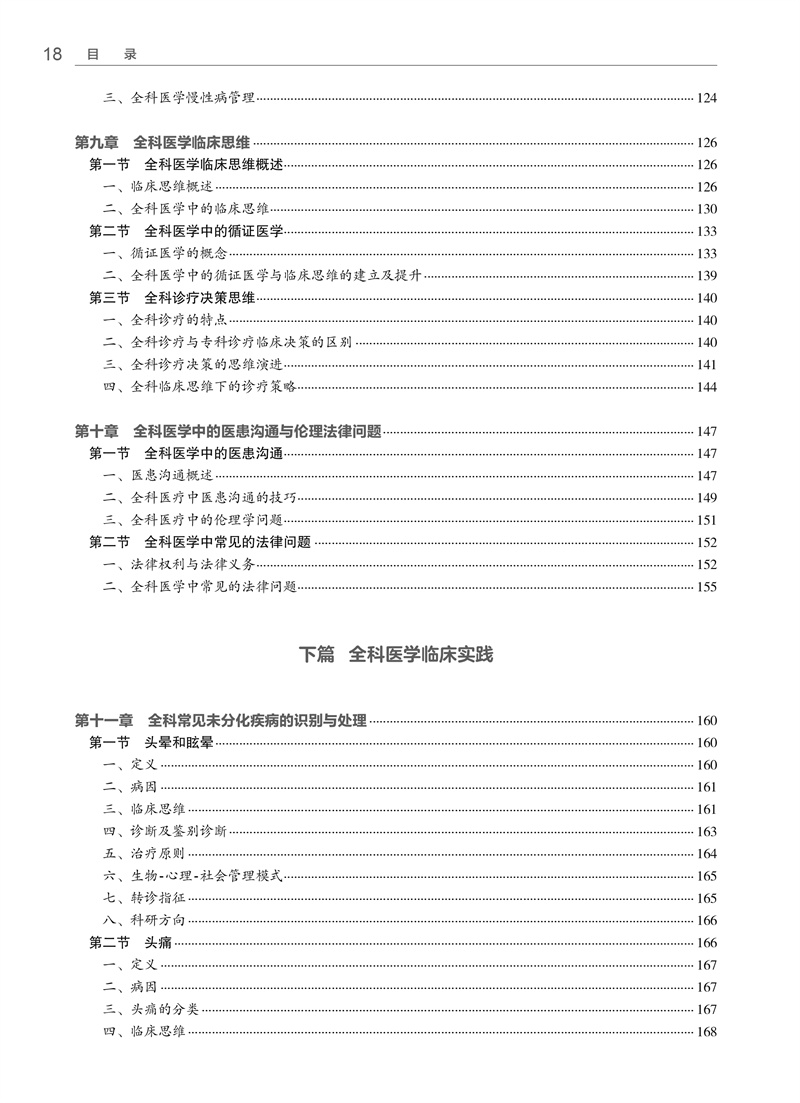 18 目 录

三、全科医学慢性病管理 124

第九章 全科医学临床思维 126
第一节 全科医学临床思维概述 126
一、临床思维概述 126
二、全科医学中的临床思维 130
第二节 全科医学中的循证医学 133
一、循证医学的概念 133
二、全科医学中的循证医学与临床思维的建立及提升 139
第三节 全科诊疗决策思维 140
一、全科诊疗的特点 140
二、全科诊疗与专科诊疗临床决策的区别 140
三、全科诊疗决策的思维演进 141
四、全科临床思维下的诊疗策略 144

第十章 全科医学中的医患沟通与伦理法律问题 147
第一节 全科医学中的医患沟通 147
一、医患沟通概述 147
二、全科医疗中医患沟通的技巧 149
三、全科医疗中的伦理学问题 151
第二节 全科医学中常见的法律问题 152
一、法律权利与法律义务 152
二、全科医学中常见的法律问题 155

下篇 全科医学临床实践

第十一章 全科常见未分化疾病的识别与处理 160
第一节 头晕和眩晕 160
一、定义 160
二、病因 161
三、临床思维 161
四、诊断及鉴别诊断 163
五、治疗原则 164
六、生物-心理-社会管理模式 165
七、转诊指征 165
八、科研方向 166
第二节 头痛 166
一、定义 167
二、病因 167
三、头痛的分类 167
四、临床思维 168